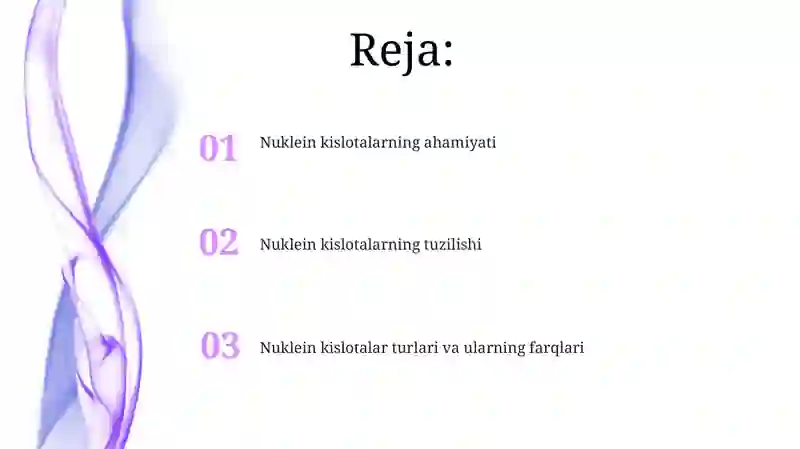 Reja:

01 Nuklein kislotalarning ahamiyati

02 Nuklein kislotalarning tuzilishi

03 Nuklein kislotalar turlari va ularning farqlari